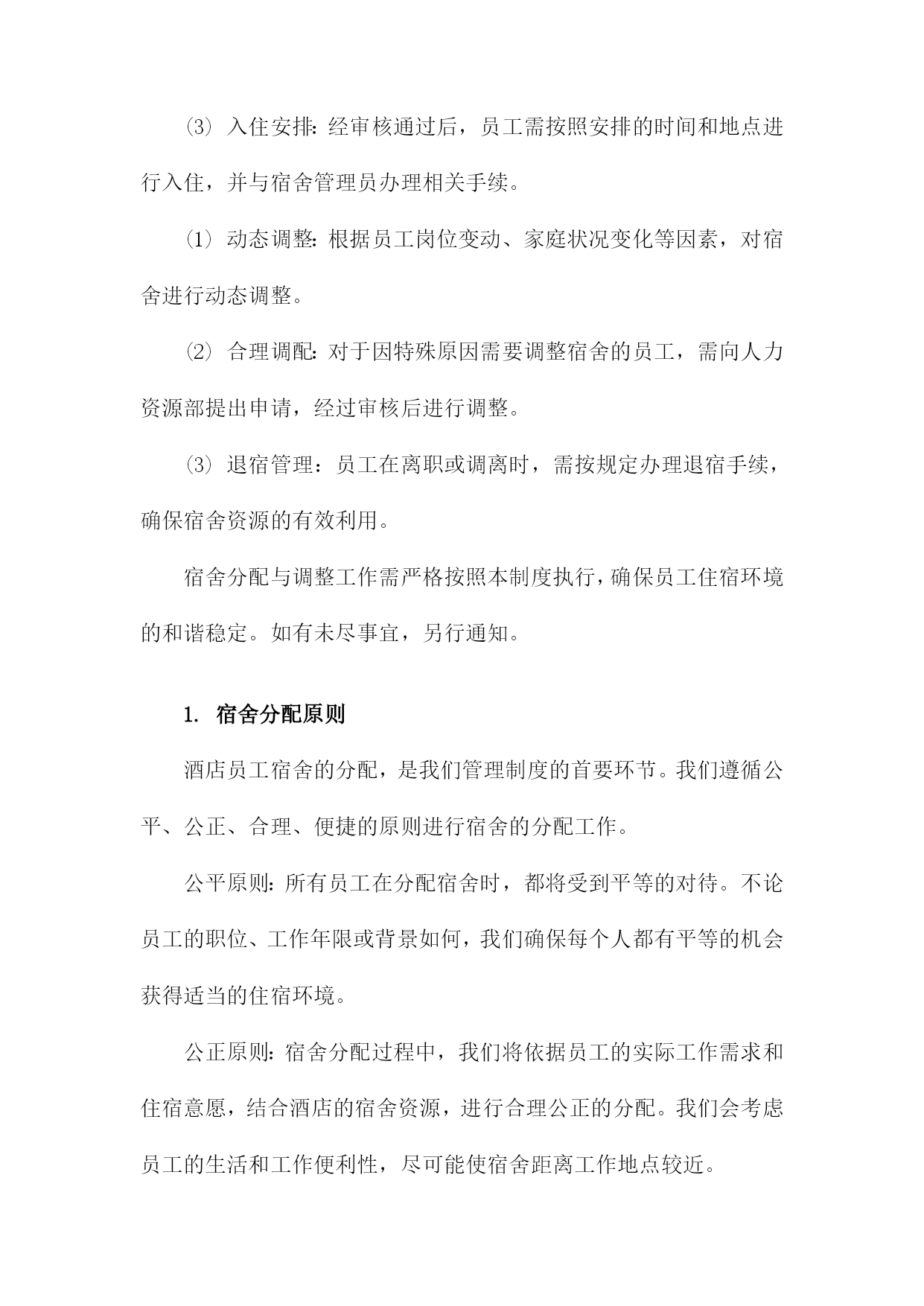 ⑶ 入住安排：经审核通过后，员工需按照安排的时间和地点进行入住，并与宿舍管理员办理相关手续。

⑴ 动态调整：根据员工岗位变动、家庭状况变化等因素，对宿舍进行动态调整。

⑵ 合理调配：对于因特殊原因需要调整宿舍的员工，需向人力资源部提出申请，经过审核后进行调整。

⑶ 退宿管理：员工在离职或调离时，需按规定办理退宿手续，确保宿舍资源的有效利用。

宿舍分配与调整工作需严格按照本制度执行，确保员工住宿环境的和谐稳定。如有未尽事宜，另行通知。

1. 宿舍分配原则

酒店员工宿舍的分配，是我们管理制度的首要环节。我们遵循公平、公正、合理、便捷的原则进行宿舍的分配工作。

公平原则：所有员工在分配宿舍时，都将受到平等的对待。不论员工的职位、工作年限或背景如何，我们确保每个人都有平等的机会获得适当的住宿环境。

公正原则：宿舍分配过程中，我们将依据员工的实际工作需求和住宿意愿，结合酒店的宿舍资源，进行合理公正的分配。我们会考虑员工的生活和工作便利性，尽可能使宿舍距离工作地点较近。